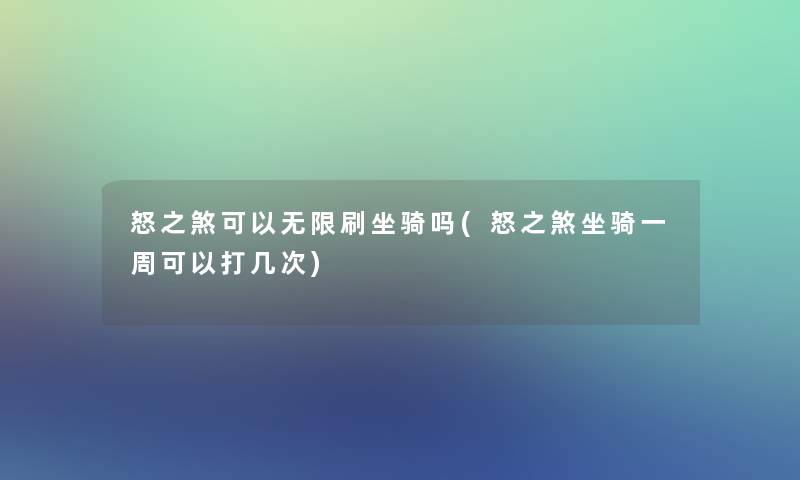 怒之煞可以无限刷坐骑吗(怒之煞坐骑一周可以打几次)